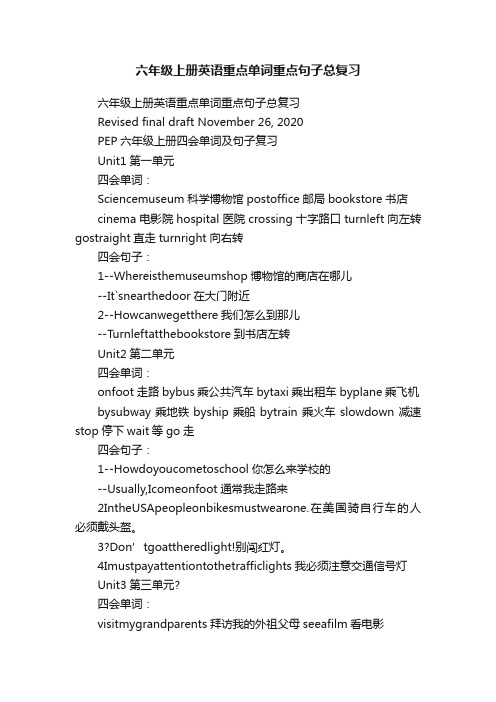 六年级上册英语重点单词重点句子总复习

六年级上册英语重点单词重点句子总复习

Revised final draft November 26, 2020

PEP 六年级上册四会单词及句子复习

Unit1 第一单元

四会单词：

Sciencemuseum 科学博物馆 postoffice 邮局 bookstore 书店

cinema 电影院 hospital 医院 crossing 十字路口 turnleft 向左转 gostraight 直走 turnright 向右转

四会句子：

1--Whereisthemuseumshop 博物馆的商店在哪儿

--It`snearthedoor 在大门附近

2--Howcanwegetthere 我们怎么到那儿

--Turnleftatthebookstore 到书店左转

Unit2 第二单元

四会单词：

onfoot 走路 bybus 乘公共汽车 bytaxi 乘出租车 byplane 乘飞机

bysubway 乘地铁 byship 乘船 bytrain 乘火车 slowdown 减速 stop 停下 wait 等 go 走

四会句子：

1--Howdoyoucometoschool 你怎么来学校的

--Usually,Icomeonfoot 通常我走路来

2IntheUSApeopleonbikesmustwearone.在美国骑自行车的人必须戴头盔。

3?Don’ tgoattheredlight!别闯红灯。

4Imustpayattentiontothetrafficlights 我必须注意交通信号灯

Unit3 第三单元?

四会单词：

visitmygrandparents 拜访我的外祖父母 seeafilm 看电影